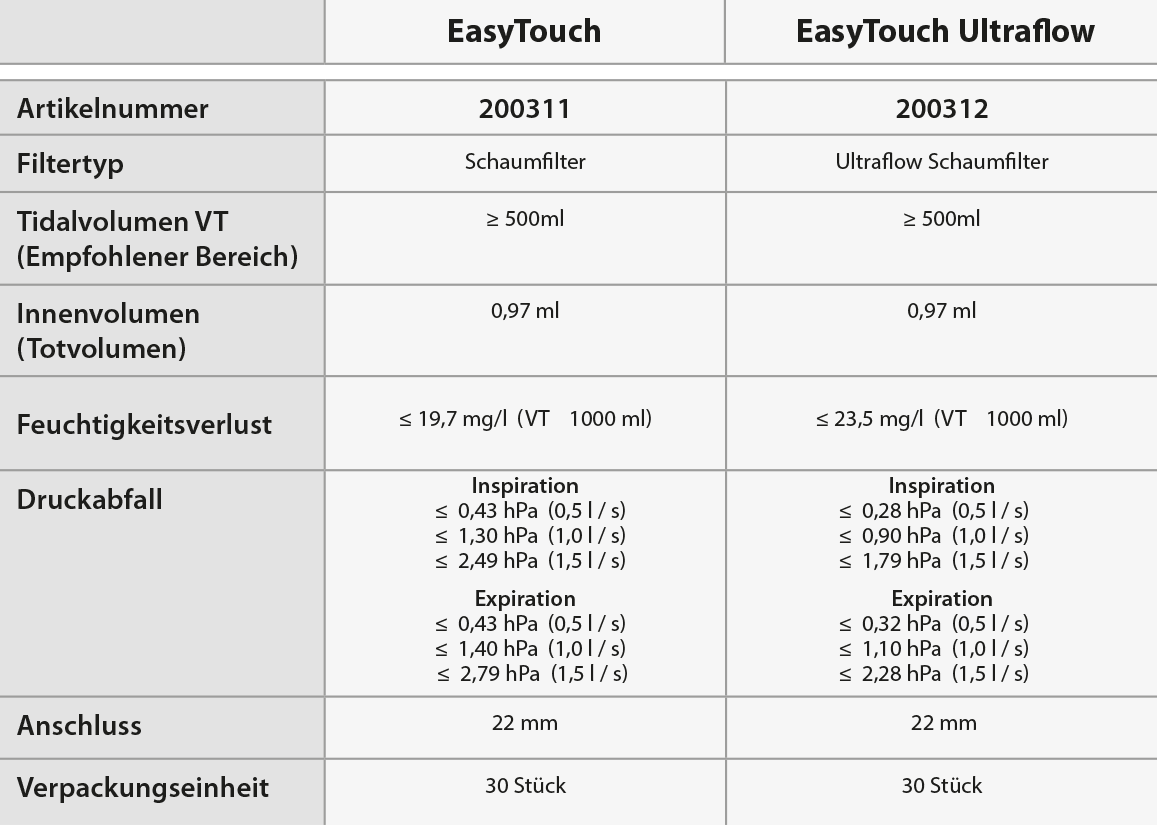 |  | EasyTouch | EasyTouch Ultraflow |
|---|---|---|
| Artikelnummer | 200311 | 200312 |
| Filtertyp | Schaumfilter | Ultraflow Schaumfilter |
| Tidalvolumen VT (Empfohlener Bereich) | ≥ 500ml | ≥ 500ml |
| Innenvolumen (Totvolumen) | 0,97 ml | 0,97 ml |
| Feuchtigkeitsverlust | ≤ 19,7 mg/l (VT 1000 ml) | ≤ 23,5 mg/l (VT 1000 ml) |
| Druckabfall | Inspiration ≤ 0,43 hPa (0,5 l / s) ≤ 1,30 hPa (1,0 l / s) ≤ 2,49 hPa (1,5 l / s) Expiration ≤ 0,43 hPa (0,5 l / s) ≤ 1,40 hPa (1,0 l / s) ≤ 2,79 hPa (1,5 l / s) | Inspiration ≤ 0,28 hPa (0,5 l / s) ≤ 0,90 hPa (1,0 l / s) ≤ 1,79 hPa (1,5 l / s) Expiration ≤ 0,32 hPa (0,5 l / s) ≤ 1,10 hPa (1,0 l / s) ≤ 2,28 hPa (1,5 l / s) |
| Anschluss | 22 mm | 22 mm |
| Verpackungseinheit | 30 Stück | 30 Stück |